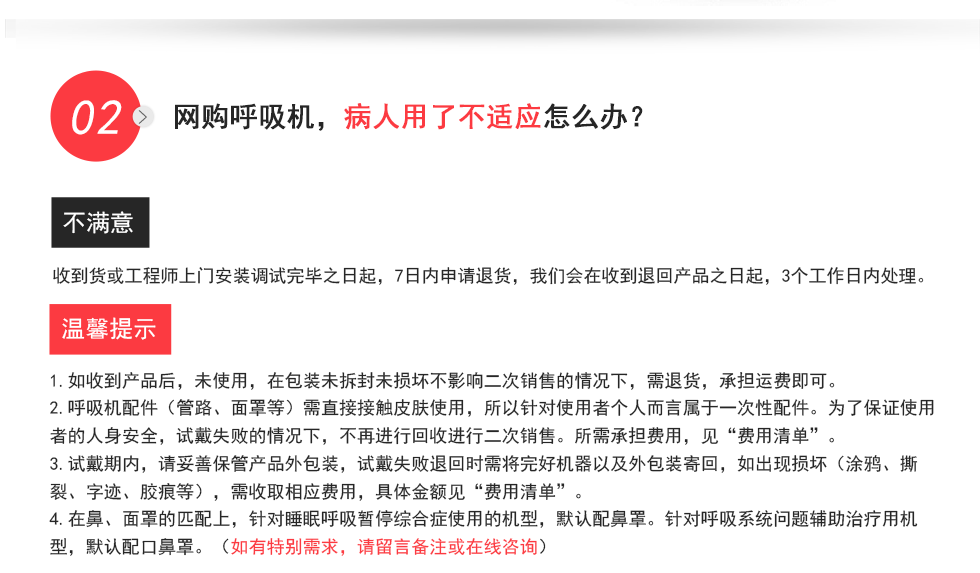 02 网购呼吸机，病人用了不适应怎么办？

不满意

收到货或工程师上门安装调试完毕之日起，7日内申请退货，我们会在收到退回产品之日起，3个工作日内处理。

温馨提示

1. 如收到产品后，未使用，在包装未拆封未损坏不影响二次销售的情况下，需退货，承担运费即可。
2. 呼吸机配件（管路、面罩等）需直接接触皮肤使用，所以针对使用者个人而言属于一次性配件。为了保证使用者的人身安全，试戴失败的情况下，不再进行回收进行二次销售。所需承担费用，见“费用清单”。
3. 试戴期内，请妥善保管产品外包装，试戴失败退回时需将完好机器以及外包装寄回，如出现损坏（涂鸦、撕裂、字迹、胶痕等），需收取相应费用，具体金额见“费用清单”。
4. 在鼻、面罩的匹配上，针对睡眠呼吸暂停综合症使用的机型，默认配鼻罩。针对呼吸系统问题辅助治疗用机型，默认配口鼻罩。（如有特别需求，请留言备注或在线咨询）